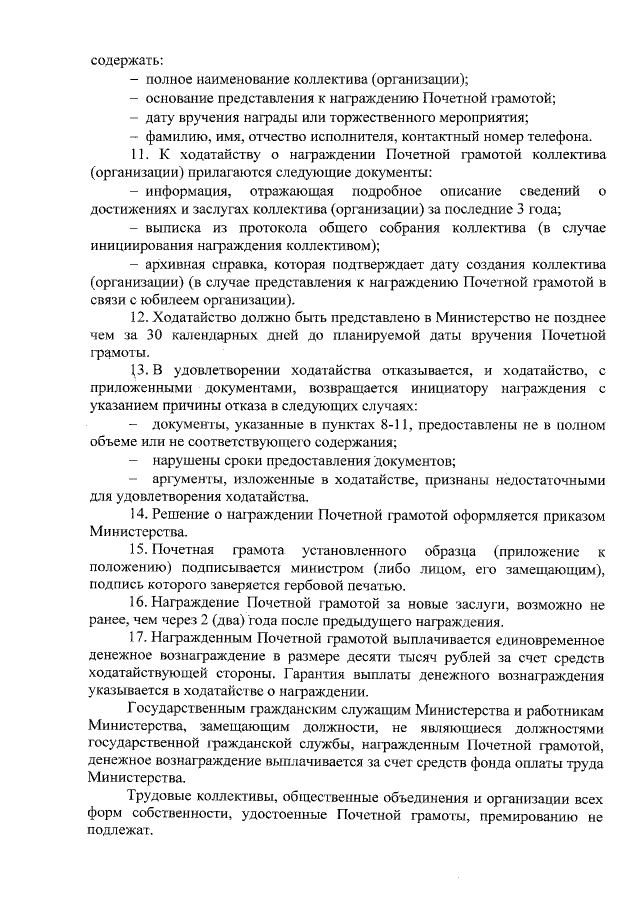 содержать:
– полное наименование коллектива (организации);
– основание представления к награждению Почетной грамотой;
– дату вручения награды или торжественного мероприятия;
– фамилию, имя, отчество исполнителя, контактный номер телефона.

11. К ходатайству о награждении Почетной грамотой коллектива (организации) прилагаются следующие документы:
– информация, отражающая подробное описание сведений о достижениях и заслугах коллектива (организации) за последние 3 года;
– выписка из протокола общего собрания коллектива (в случае инициирования награждения коллективом);
– архивная справка, которая подтверждает дату создания коллектива (организации) (в случае представления к награждению Почетной грамотой в связи с юбилеем организации).

12. Ходатайство должно быть представлено в Министерство не позднее чем за 30 календарных дней до планируемой даты вручения Почетной грамоты.

13. В удовлетворении ходатайства отказывается, и ходатайство, с приложенными документами, возвращается инициатору награждения с указанием причины отказа в следующих случаях:
– документы, указанные в пунктах 8-11, предоставлены не в полном объеме или не соответствующего содержания;
– нарушены сроки предоставления документов;
– аргументы, изложенные в ходатайстве, признаны недостаточными для удовлетворения ходатайства.

14. Решение о награждении Почетной грамотой оформляется приказом Министерства.

15. Почетная грамота установленного образца (приложение к положению) подписывается министром (либо лицом, его замещающим), подпись которого заверяется гербовой печатью.

16. Награждение Почетной грамотой за новые заслуги, возможно не ранее, чем через 2 (два) года после предыдущего награждения.

17. Награжденным Почетной грамотой выплачивается единовременное денежное вознаграждение в размере десяти тысяч рублей за счет средств ходатайствующей стороны. Гарантия выплаты денежного вознаграждения указывается в ходатайстве о награждении.

Государственным гражданским служащим Министерства и работникам Министерства, замещающим должности, не являющиеся должностями государственной гражданской службы, награжденным Почетной грамотой, денежное вознаграждение выплачивается за счет средств фонда оплаты труда Министерства.

Трудовые коллективы, общественные объединения и организации всех форм собственности, удостоенные Почетной грамоты, премированию не подлежат.